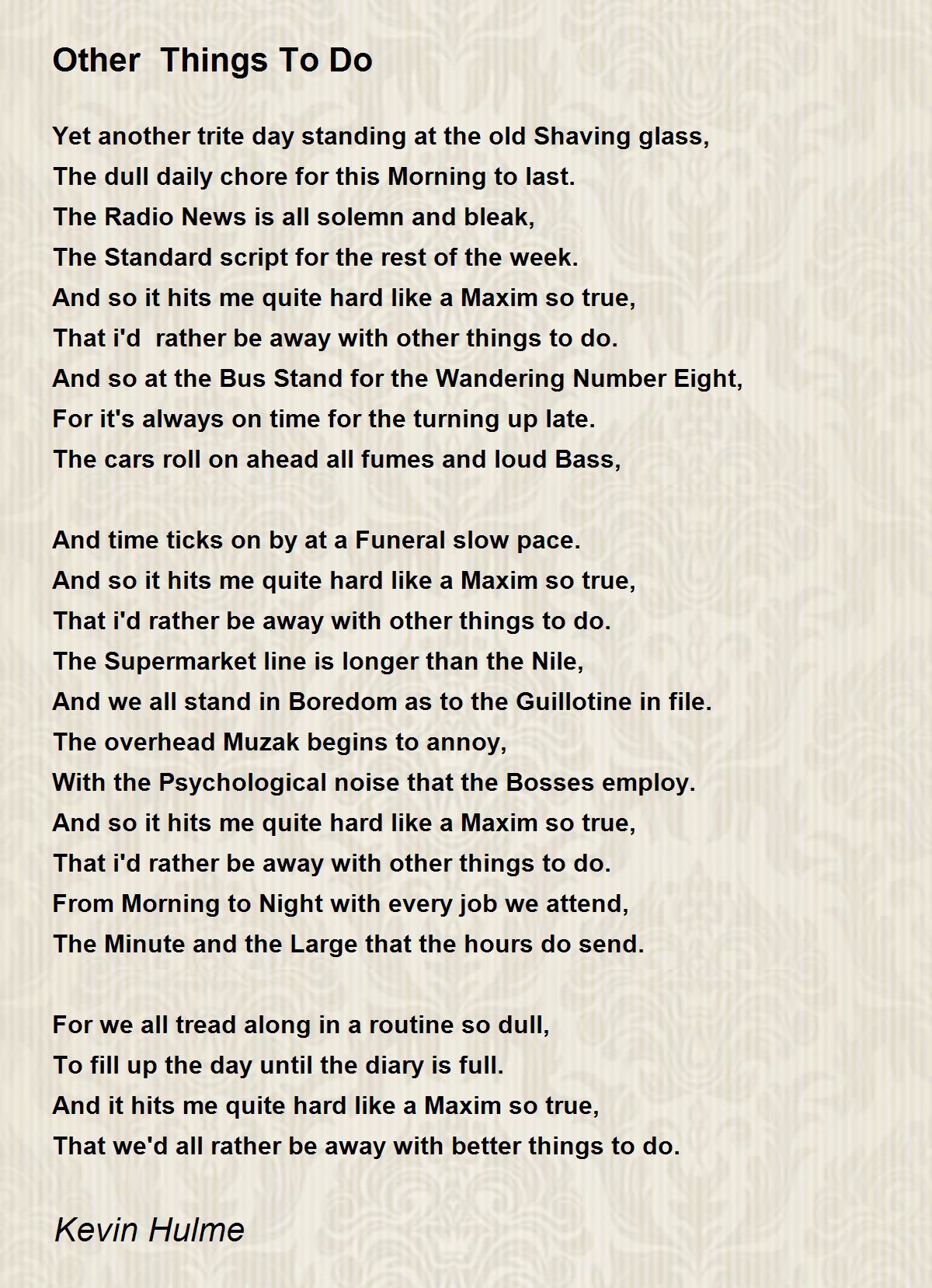 Other Things To Do

Yet another trite day standing at the old Shaving glass,
The dull daily chore for this Morning to last.
The Radio News is all solemn and bleak,
The Standard script for the rest of the week.
And so it hits me quite hard like a Maxim so true,
That i'd rather be away with other things to do.
And so at the Bus Stand for the Wandering Number Eight,
For it's always on time for the turning up late.
The cars roll on ahead all fumes and loud Bass,

And time ticks on by at a Funeral slow pace.
And so it hits me quite hard like a Maxim so true,
That i'd rather be away with other things to do.
The Supermarket line is longer than the Nile,
And we all stand in Boredom as to the Guillotine in file.
The overhead Muzak begins to annoy,
With the Psychological noise that the Bosses employ.
And so it hits me quite hard like a Maxim so true,
That i'd rather be away with other things to do.
From Morning to Night with every job we attend,
The Minute and the Large that the hours do send.

For we all tread along in a routine so dull,
To fill up the day until the diary is full.
And it hits me quite hard like a Maxim so true,
That we'd all rather be away with better things to do.

Kevin Hulme